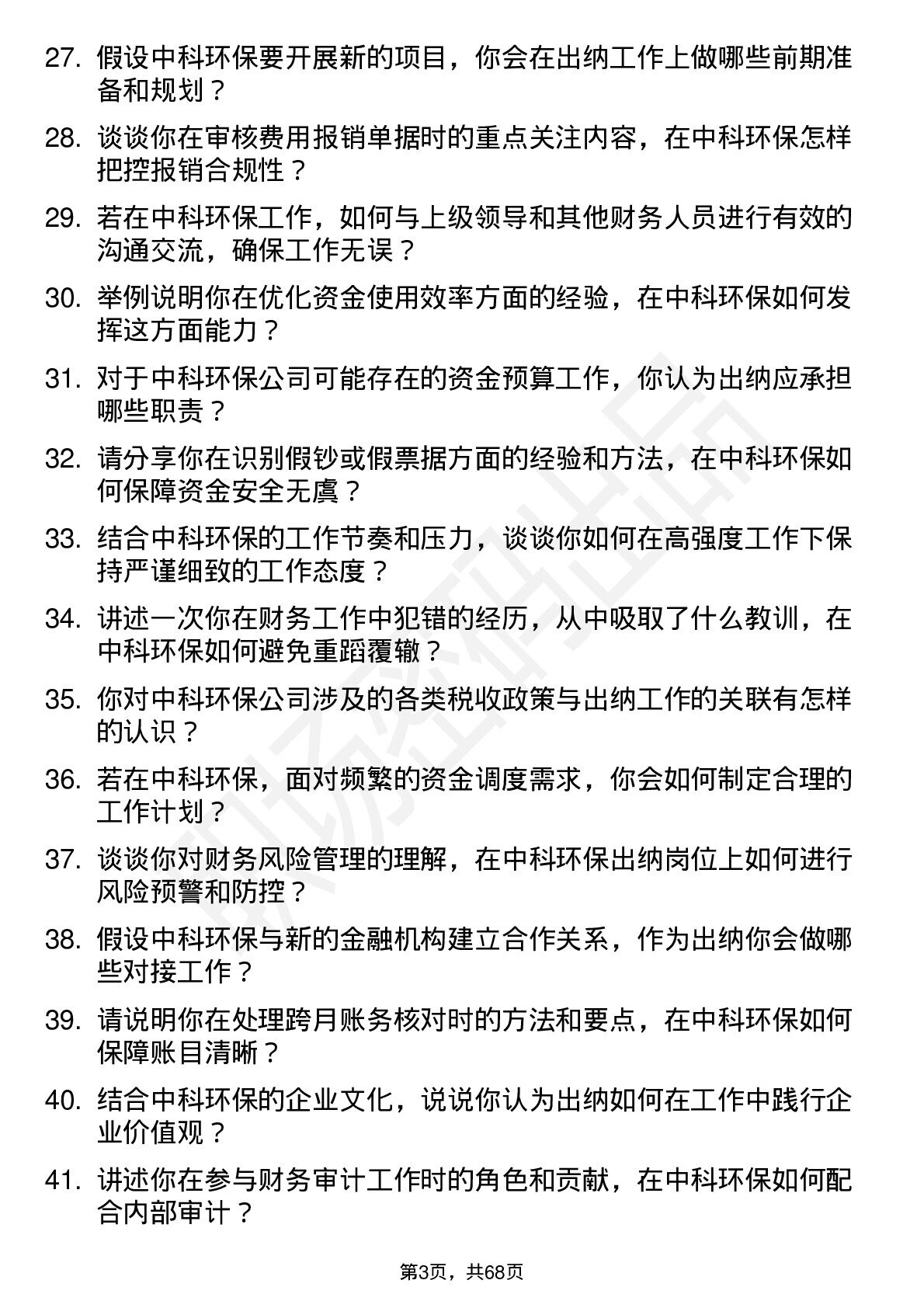 27. 假设中科环保要开展新的项目，你会在出纳工作上做哪些前期准备和规划？

28. 谈谈你在审核费用报销单据时的重点关注内容，在中科环保怎样把控报销合规性？

29. 若在中科环保工作，如何与上级领导和其他财务人员进行有效的沟通交流，确保工作无误？

30. 举例说明你在优化资金使用效率方面的经验，在中科环保如何发挥这方面能力？

31. 对于中科环保公司可能存在的资金预算工作，你认为出纳应承担哪些职责？

32. 请分享你在识别假钞或假票据方面的经验和方法，在中科环保如何保障资金安全无虞？

33. 结合中科环保的工作节奏和压力，谈谈你如何在高强度工作下保持严谨细致的工作态度？

34. 讲述一次你在财务工作中犯错的经历，从中吸取了什么教训，在中科环保如何避免重蹈覆辙？

35. 你对中科环保公司涉及的各类税收政策与出纳工作的关联有怎样的认识？

36. 若在中科环保，面对频繁的资金调度需求，你会如何制定合理的工作计划？

37. 谈谈你对财务风险管理的理解，在中科环保出纳岗位上如何进行风险预警和防控？

38. 假设中科环保与新的金融机构建立合作关系，作为出纳你会做哪些对接工作？

39. 请说明你在处理跨月账务核对时的方法和要点，在中科环保如何保障账目清晰？

40. 结合中科环保的企业文化，说说你认为出纳如何在工作中践行企业价值观？

41. 讲述你在参与财务审计工作时的角色和贡献，在中科环保如何配合内部审计？

第3页，共68页